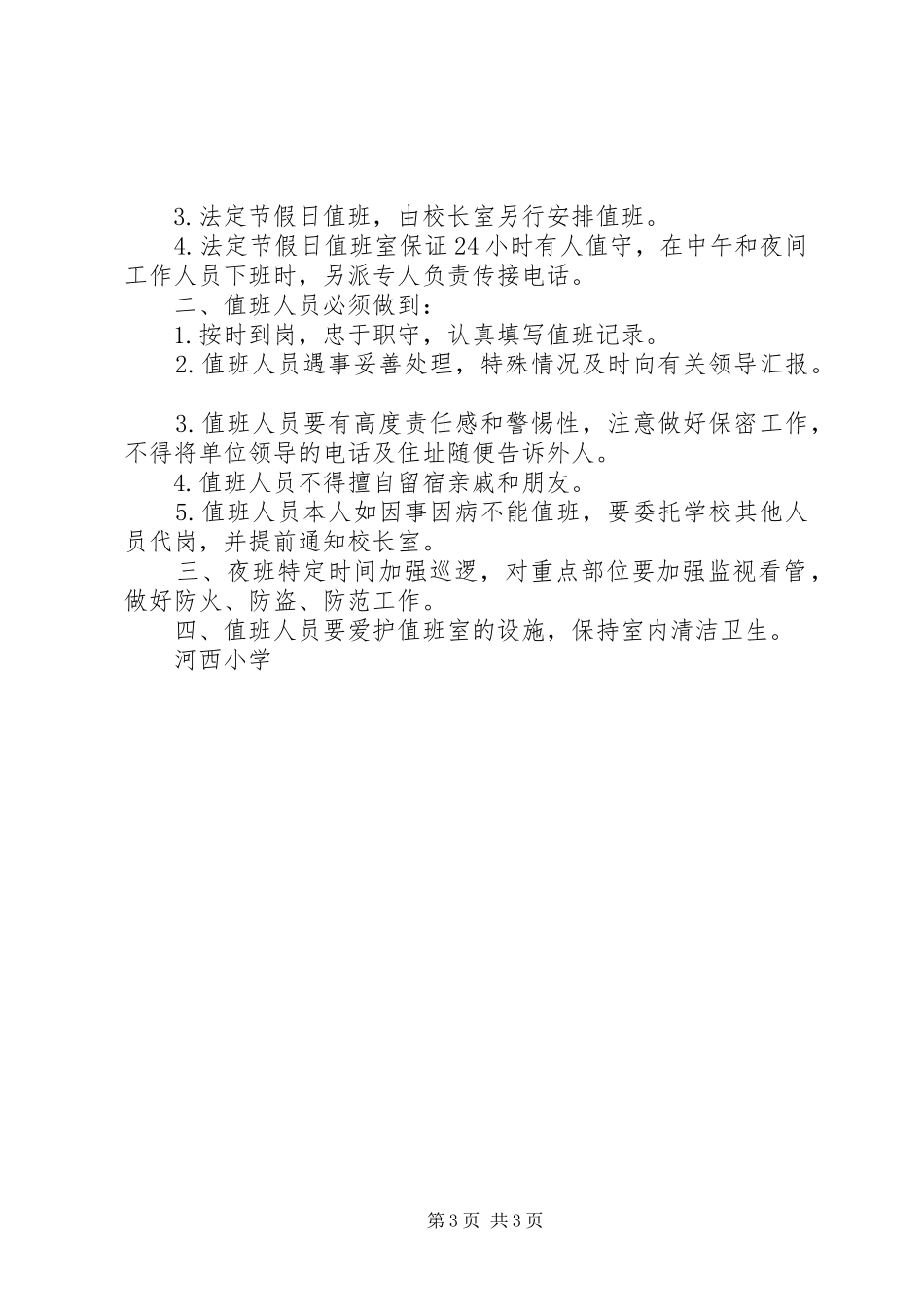 3.法定节假日值班，由校长室另行安排值班。

4.法定节假日值班室保证24小时有人值守，在中午和夜间工作人员下班时，另派专人负责传接电话。

二、值班人员必须做到：

1.按时到岗，忠于职守，认真填写值班记录。

2.值班人员遇事妥善处理，特殊情况及时向有关领导汇报。

3.值班人员要有高度责任感和警惕性，注意做好保密工作，不得将单位领导的电话及住址随便告诉外人。

4.值班人员不得擅自留宿亲戚和朋友。

5.值班人员本人如因事因病不能值班，要委托学校其他人员代岗，并提前通知校长室。

三、夜班特定时间加强巡逻，对重点部位要加强监视看管，做好防火、防盗、防范工作。

四、值班人员要爱护值班室的设施，保持室内清洁卫生。

河西小学

第3页 共3页